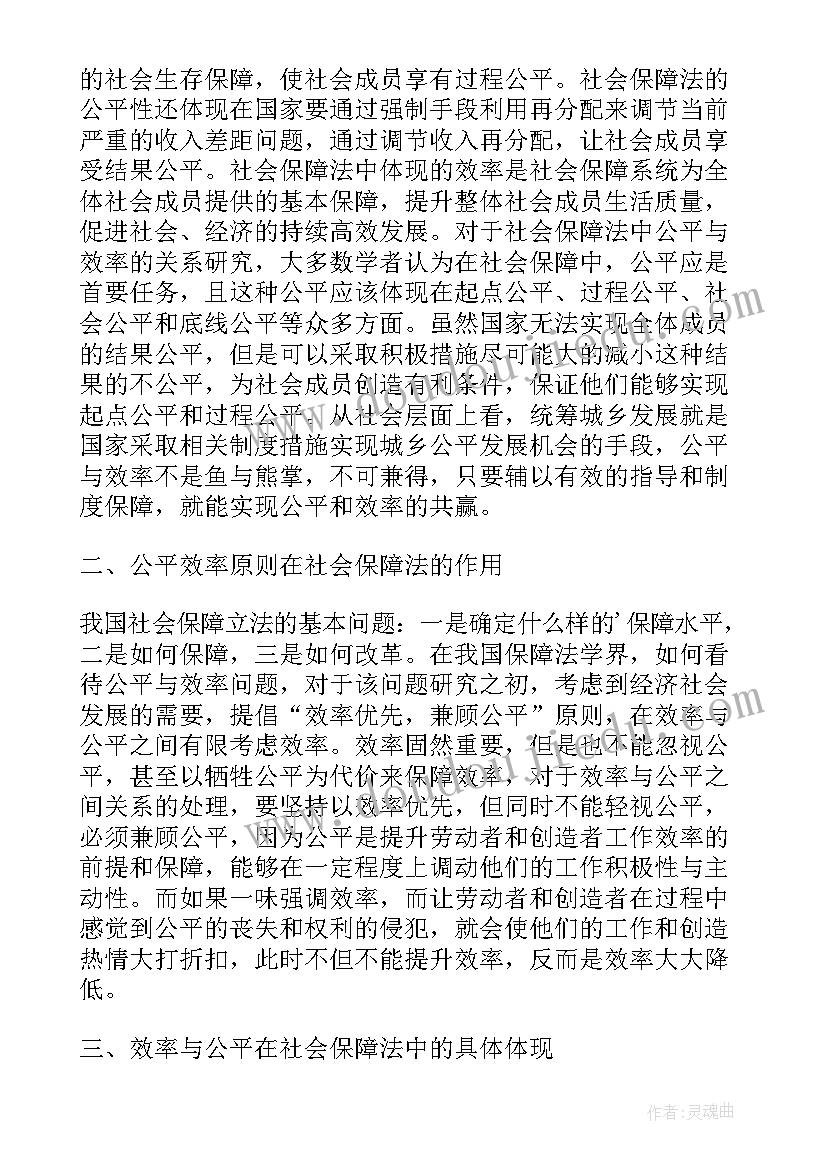 的社会生存保障，使社会成员享有过程公平。社会保障法的公平性还体现在国家要通过强制手段利用再分配来调节当前严重的收入差距问题，通过调节收入再分配，让社会成员享受结果公平。社会保障法中体现的效率是社会保障系统为全体社会成员提供的基本保障，提升整体社会成员生活质量，促进社会、经济的持续高效发展。对于社会保障法中公平与效率的关系研究，大多数学者认为在社会保障中，公平应是首要任务，且这种公平应该体现在起点公平、过程公平、社会公平和底线公平等众多方面。虽然国家无法实现全体成员的结果公平，但是可以采取积极措施尽可能大的减小这种结果的不公平，为社会成员创造有利条件，保证他们能够实现起点公平和过程公平。从社会层面上看，统筹城乡发展就是国家采取相关制度措施实现城乡公平发展机会的手段，公平与效率不是鱼与熊掌，不可兼得，只要辅以有效的指导和制度保障，就能实现公平和效率的共赢。

二、公平效率原则在社会保障法的作用

我国社会保障立法的基本问题：一是确定什么样的'保障水平，二是如何保障，三是如何改革。在我国保障法学界，如何看待公平与效率问题，对于该问题研究之初，考虑到经济社会发展的需要，提倡“效率优先，兼顾公平”原则，在效率与公平之间有限考虑效率。效率固然重要，但是也不能忽视公平，甚至以牺牲公平为代价来保障效率，对于效率与公平之间关系的处理，要坚持以效率优先，但同时不能轻视公平，必须兼顾公平，因为公平是提升劳动者和创造者工作效率的前提和保障，能够在一定程度上调动他们的工作积极性与主动性。而如果一味强调效率，而让劳动者和创造者在过程中感觉到公平的丧失和权利的侵犯，就会使他们的工作和创造热情大打折扣，此时不但不能提升效率，反而是效率大大降低。

三、效率与公平在社会保障法中的具体体现

作者:灵魂曲